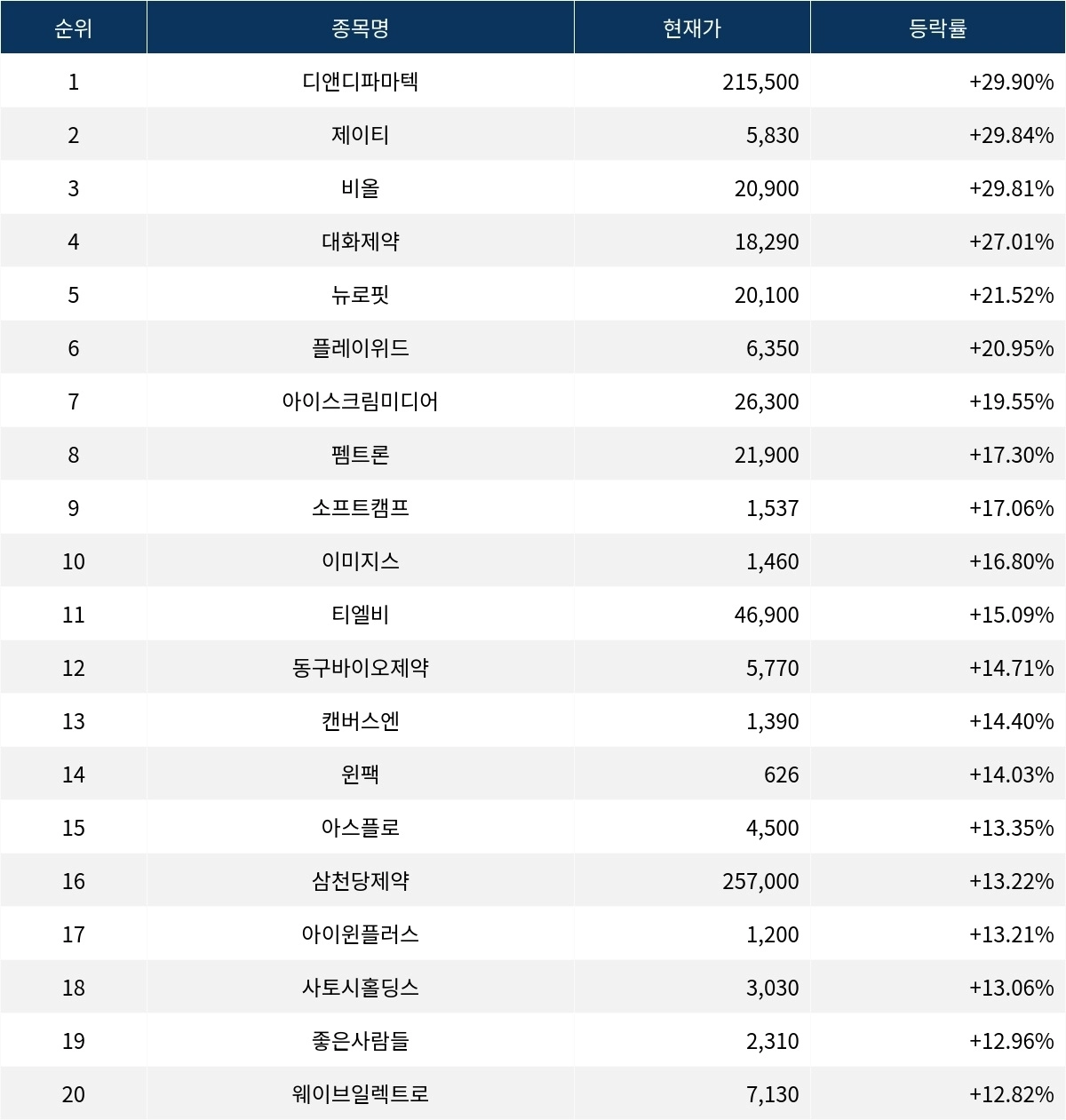 | 순위 | 종목명 | 현재가 | 등락률 |
|---|---|---|---|
| 1 | 디앤디파마텍 | 215,500 | +29.90% |
| 2 | 제이티 | 5,830 | +29.84% |
| 3 | 비올 | 20,900 | +29.81% |
| 4 | 대화제약 | 18,290 | +27.01% |
| 5 | 뉴로핏 | 20,100 | +21.52% |
| 6 | 플레이위드 | 6,350 | +20.95% |
| 7 | 아이스크림미디어 | 26,300 | +19.55% |
| 8 | 펨트론 | 21,900 | +17.30% |
| 9 | 소프트캠프 | 1,537 | +17.06% |
| 10 | 이미지스 | 1,460 | +16.80% |
| 11 | 티엘비 | 46,900 | +15.09% |
| 12 | 동구바이오제약 | 5,770 | +14.71% |
| 13 | 캔버스엔 | 1,390 | +14.40% |
| 14 | 윈팩 | 626 | +14.03% |
| 15 | 아스플로 | 4,500 | +13.35% |
| 16 | 삼천당제약 | 257,000 | +13.22% |
| 17 | 아이윈플러스 | 1,200 | +13.21% |
| 18 | 사토시홀딩스 | 3,030 | +13.06% |
| 19 | 좋은사람들 | 2,310 | +12.96% |
| 20 | 웨이브일렉트로 | 7,130 | +12.82% |